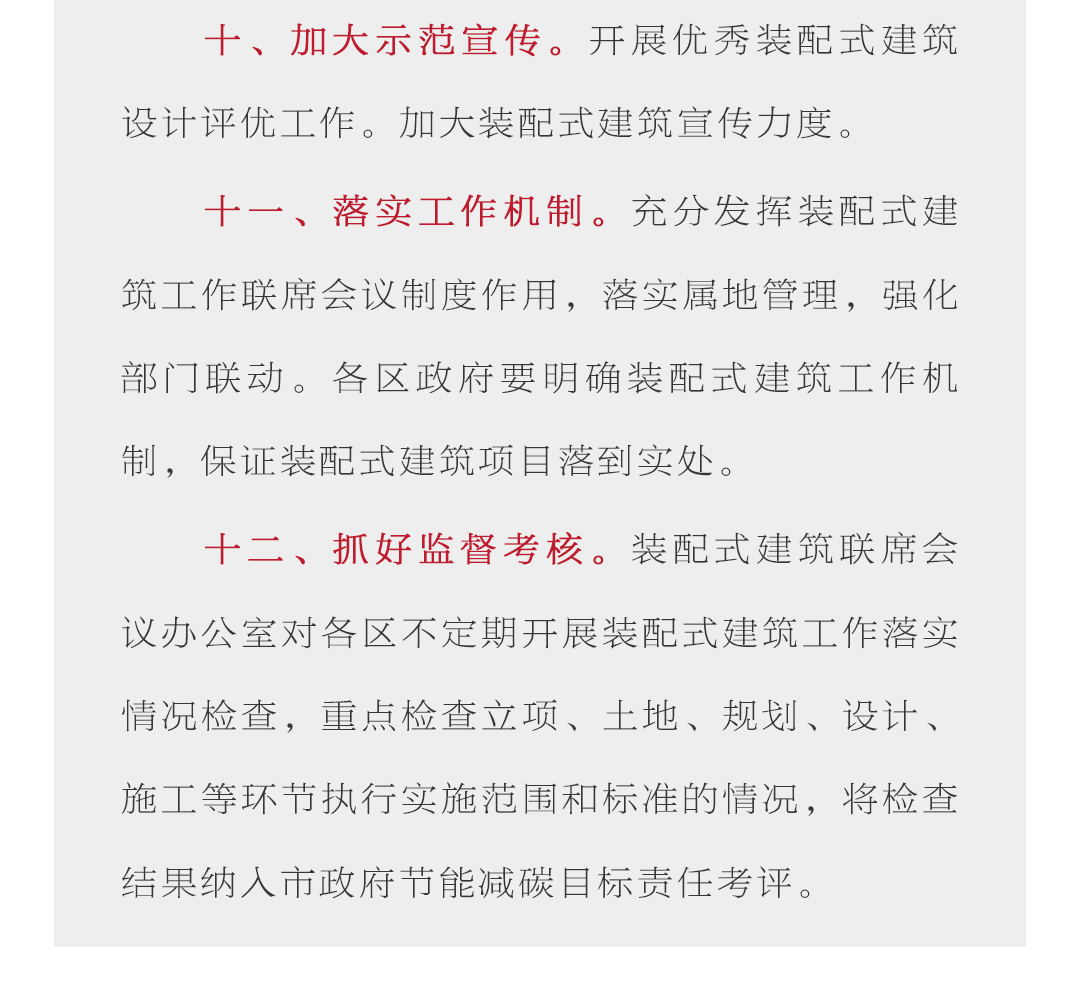 十、加大示范宣传。开展优秀装配式建筑设计评优工作。加大装配式建筑宣传力度。

十一、落实工作机制。充分发挥装配式建筑工作联席会议制度作用，落实属地管理，强化部门联动。各区政府要明确装配式建筑工作机制，保证装配式建筑项目落到实处。

十二、抓好监督考核。装配式建筑联席会议办公室对各区不定期开展装配式建筑工作落实情况检查，重点检查立项、土地、规划、设计、施工等环节执行实施范围和标准的情况，将检查结果纳入市政府节能减碳目标责任考评。